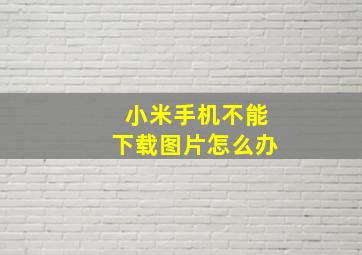 小米手机不能
下载图片怎么办